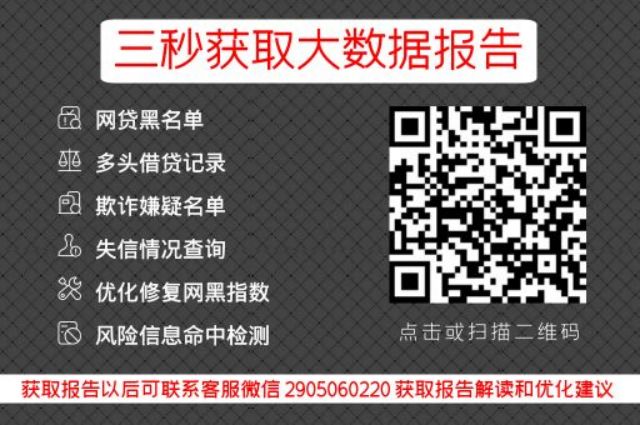 三秒获取大数据报告

网贷黑名单
多头借贷记录
欺诈嫌疑名单
失信情况查询
优化修复网黑指数
风险信息命中检测

点击或扫描二维码

获取报告以后可联系客服微信 2905060220 获取报告解读和优化建议